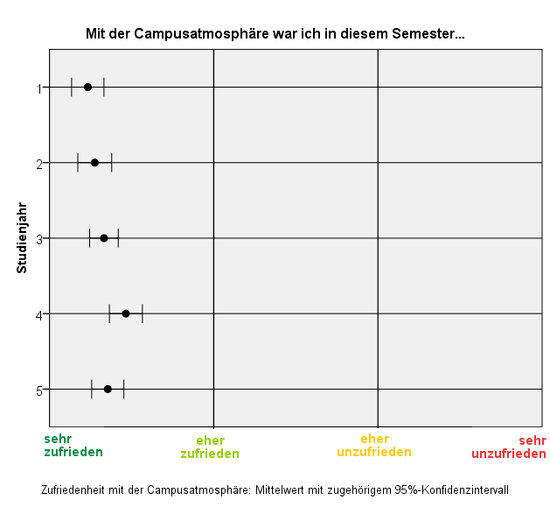 Mit der Campusatmosphäre war ich in diesem Semester...

Studienjahr

1
2
3
4
5

sehr zufrieden
eher zufrieden
eher unzufrieden
sehr unzufrieden

Zufriedenheit mit der Campusatmosphäre: Mittelwert mit zugehörigem 95%-Konfidenzintervall